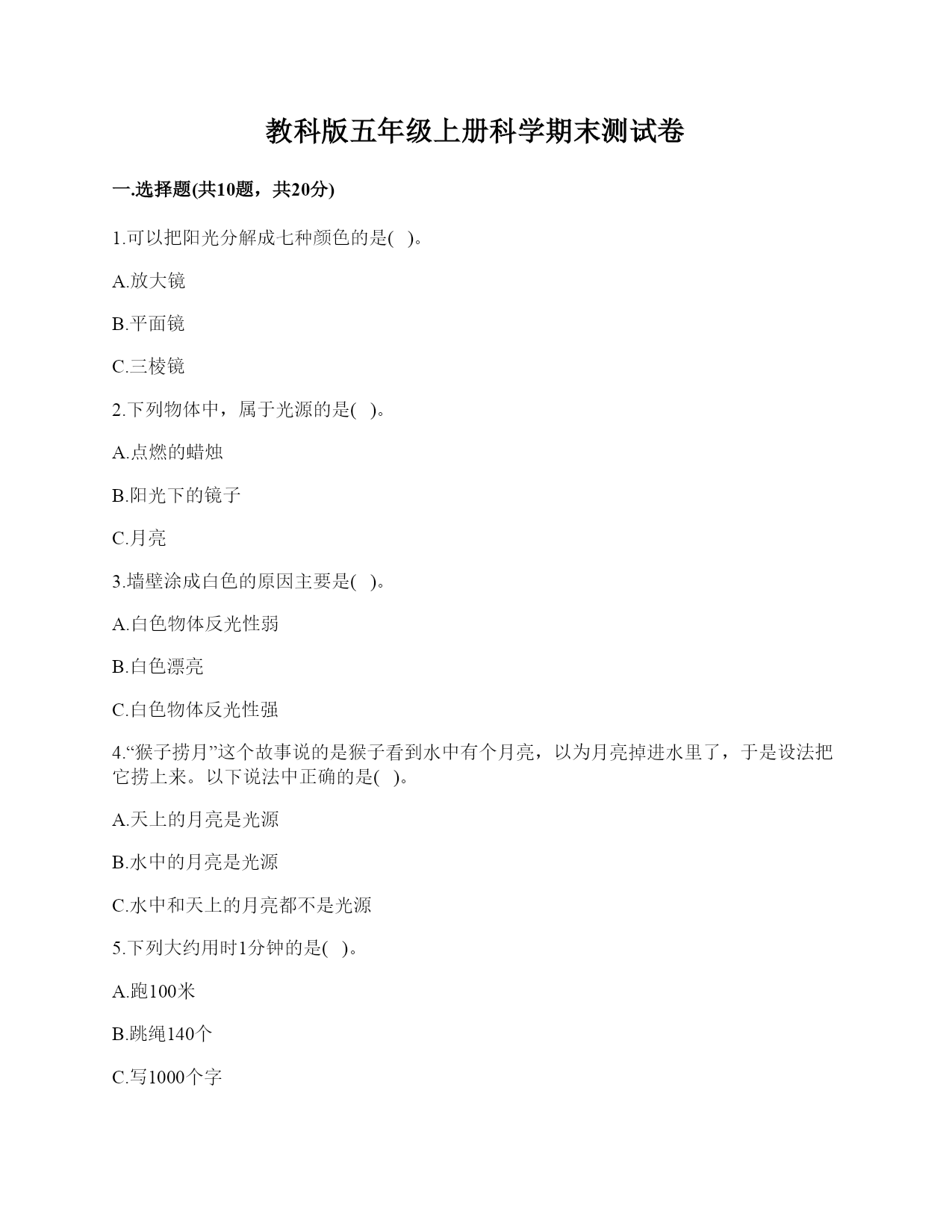 教科版五年级上册科学期末测试卷

一.选择题(共10题，共20分)

1.可以把阳光分解成七种颜色的是( )。

A.放大镜

B.平面镜

C.三棱镜

2.下列物体中，属于光源的是( )。

A.点燃的蜡烛

B.阳光下的镜子

C.月亮

3.墙壁涂成白色的原因主要是( )。

A.白色物体反光性弱

B.白色漂亮

C.白色物体反光性强

4.“猴子捞月”这个故事说的是猴子看到水中有个月亮，以为月亮掉进水里了，于是设法把它捞上来。以下说法中正确的是( )。

A.天上的月亮是光源

B.水中的月亮是光源

C.水中和天上的月亮都不是光源

5.下列大约用时1分钟的是( )。

A.跑100米

B.跳绳140个

C.写1000个字